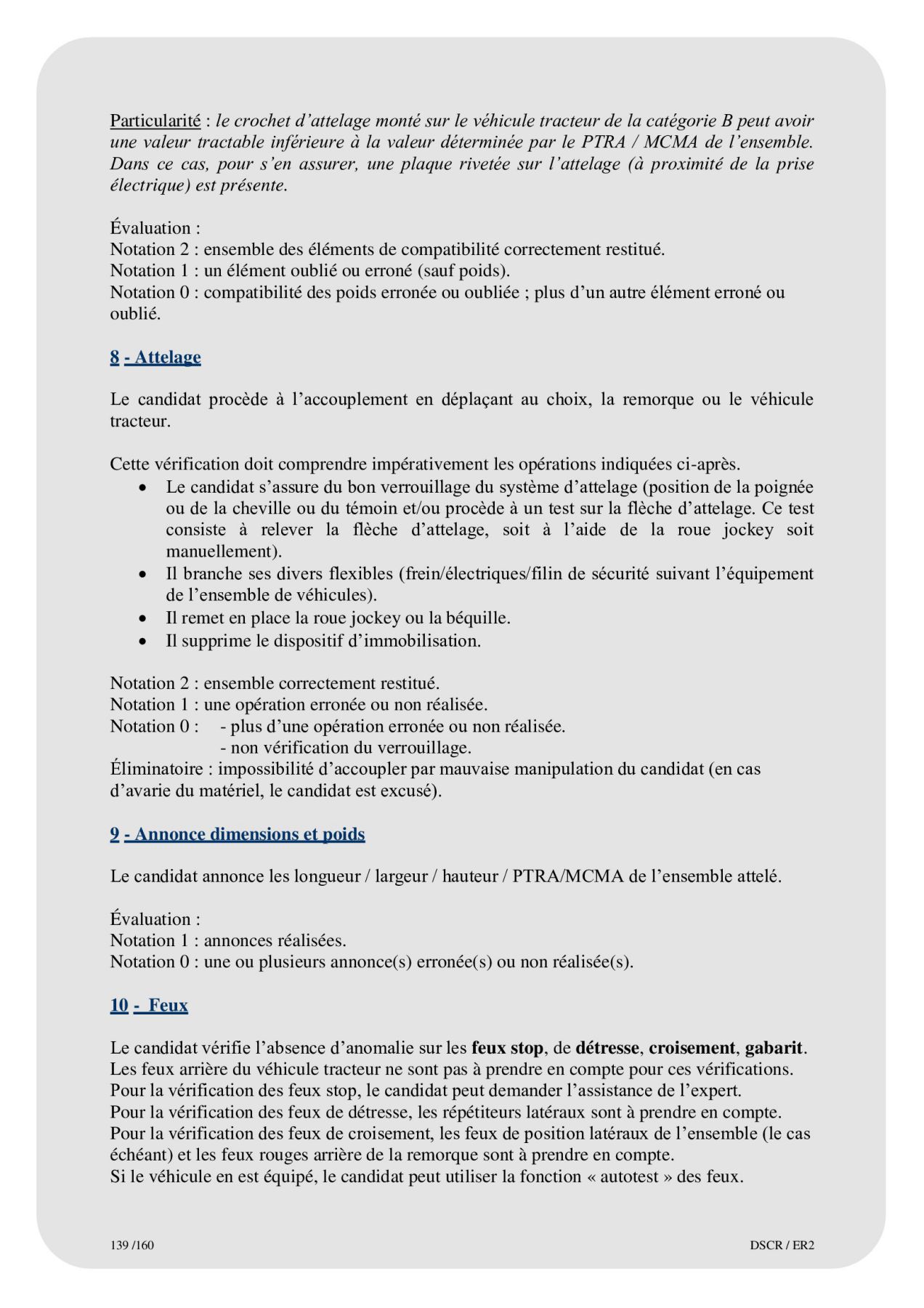 Particularité : le crochet d’attelage monté sur le véhicule tracteur de la catégorie B peut avoir une valeur tractable inférieure à la valeur déterminée par le PTRA / MCMA de l’ensemble. Dans ce cas, pour s’en assurer, une plaque rivetée sur l’attelage (à proximité de la prise électrique) est présente.

Évaluation :
Notation 2 : ensemble des éléments de compatibilité correctement restitué.
Notation 1 : un élément oublié ou erroné (sauf poids).
Notation 0 : compatibilité des poids erronée ou oubliée ; plus d’un autre élément erroné ou oublié.

8 - Attelage

Le candidat procède à l’accouplement en déplaçant au choix, la remorque ou le véhicule tracteur.

Cette vérification doit comprendre impérativement les opérations indiquées ci-après.
• Le candidat s’assure du bon verrouillage du système d’attelage (position de la poignée ou de la cheville ou du témoin et/ou procède à un test sur la flèche d’attelage. Ce test consiste à relever la flèche d’attelage, soit à l’aide de la roue jockey soit manuellement).
• Il branche ses divers flexibles (frein/électriques/filin de sécurité suivant l’équipement de l’ensemble de véhicules).
• Il remet en place la roue jockey ou la béquille.
• Il supprime le dispositif d’immobilisation.

Notation 2 : ensemble correctement restitué.
Notation 1 : une opération erronée ou non réalisée.
Notation 0 : - plus d’une opération erronée ou non réalisée.
- non vérification du verrouillage.
Éliminatoire : impossibilité d’accoupler par mauvaise manipulation du candidat (en cas d’avarie du matériel, le candidat est excusé).

9 - Annonce dimensions et poids

Le candidat annonce les longueur / largeur / hauteur / PTRA/MCMA de l’ensemble attelé.

Évaluation :
Notation 1 : annonces réalisées.
Notation 0 : une ou plusieurs annonce(s) erronée(s) ou non réalisée(s).

10 - Feux

Le candidat vérifie l’absence d’anomalie sur les feux stop, de détresse, croisement, gabarit.
Les feux arrière du véhicule tracteur ne sont pas à prendre en compte pour ces vérifications.
Pour la vérification des feux stop, le candidat peut demander l’assistance de l’expert.
Pour la vérification des feux de détresse, les répétiteurs latéraux sont à prendre en compte.
Pour la vérification des feux de croisement, les feux de position latéraux de l’ensemble (le cas échéant) et les feux rouges arrière de la remorque sont à prendre en compte.
Si le véhicule en est équipé, le candidat peut utiliser la fonction « autotest » des feux.

139 /160
DSCR / ER2